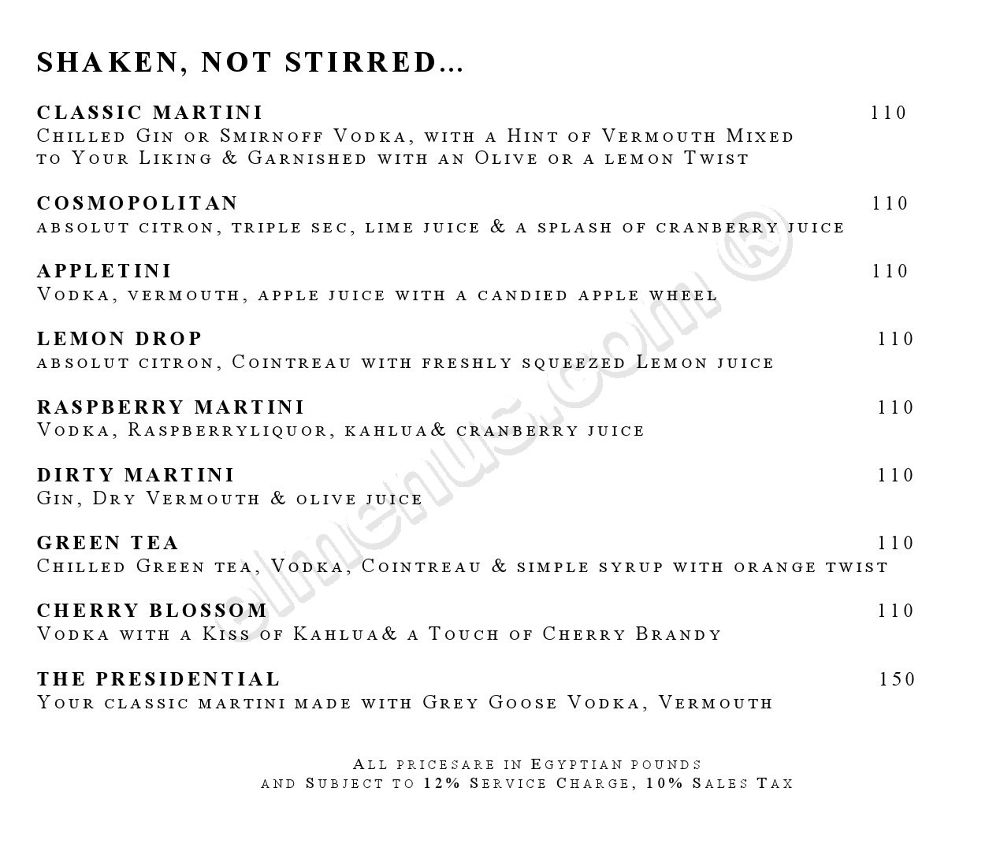 SHAKEN, NOT STIRRED...

CLASSIC MARTINI 110
Chilled Gin or Smirnoff Vodka, with a Hint of Vermouth Mixed to Your Liking & Garnished with an Olive or a lemon Twist

COSMOPOLITAN 110
absolut citron, triple sec, lime juice & a splash of cranberry juice

APPLETINI 110
Vodka, vermouth, apple juice with a candied apple wheel

LEMON DROP 110
absolut citron, Cointreau with freshly squeezed Lemon juice

RASPBERRY MARTINI 110
Vodka, Raspberryliquor, kahlua& cranberry juice

DIRTY MARTINI 110
Gin, Dry Vermouth & olive juice

GREEN TEA 110
Chilled Green tea, Vodka, Cointreau & simple syrup with orange twist

CHERRY BLOSSOM 110
Vodka with a Kiss of Kahlua& a Touch of Cherry Brandy

THE PRESIDENTIAL 150
Your classic martini made with Grey Goose Vodka, Vermouth

All pricesare in Egyptian pounds
and Subject to 12% Service Charge, 10% Sales Tax

elmenus.com ®